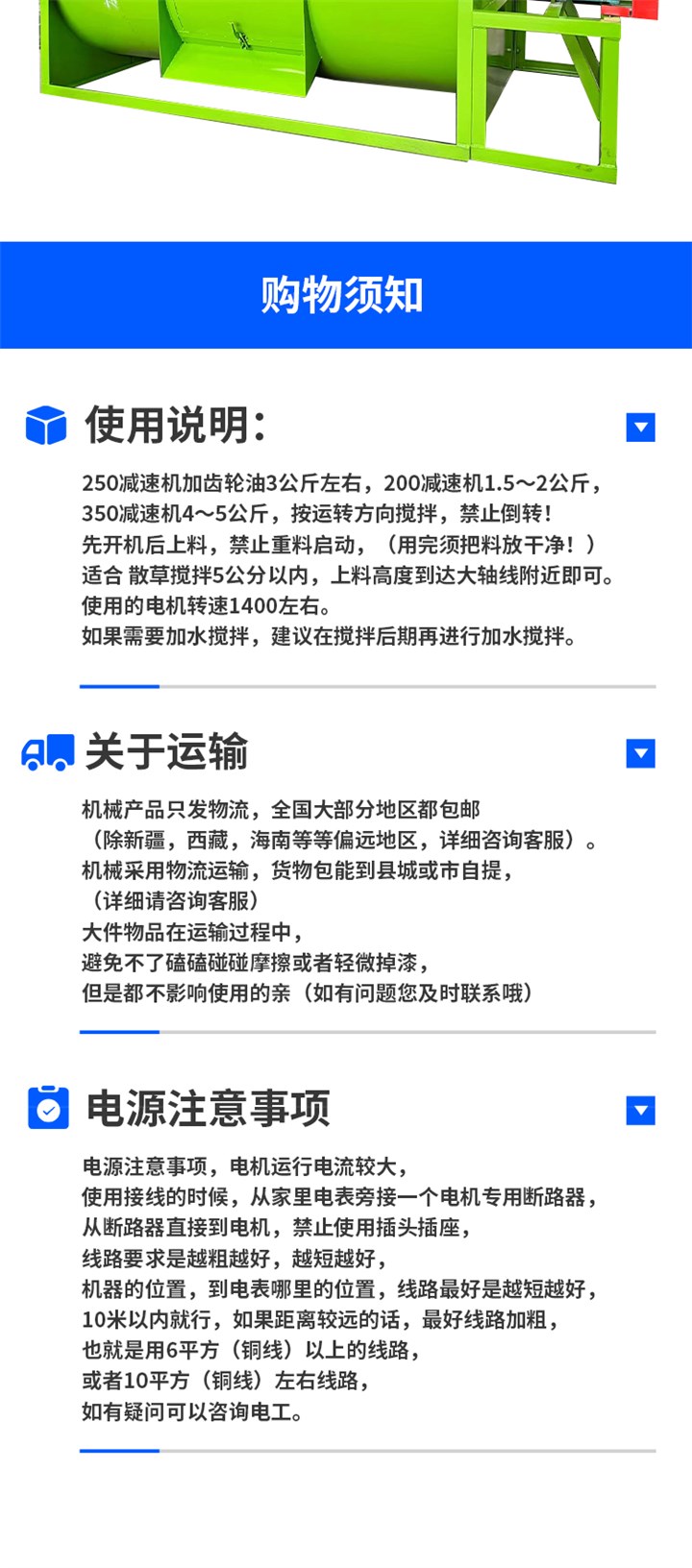 购物须知

使用说明:

250减速机加齿轮油3公斤左右，200减速机1.5～2公斤，
350减速机4～5公斤，按运转方向搅拌，禁止倒转!
先开机后上料，禁止重料启动，（用完须把料放干净！）
适合 散草搅拌5公分以内，上料高度到达大轴线附近即可。
使用的电机转速1400左右。
如果需要加水搅拌，建议在搅拌后期再进行加水搅拌。

关于运输

机械产品只发物流，全国大部分地区都包邮
（除新疆，西藏，海南等等偏远地区，详细咨询客服）。
机械采用物流运输，货物包能到县城或市自提，
（详细请咨询客服）
大件物品在运输过程中，
避免不了磕磕碰碰摩擦或者轻微掉漆，
但是都不影响使用的亲（如有问题您及时联系哦）

电源注意事项

电源注意事项，电机运行电流较大，
使用接线的时候，从家里电表旁接一个电机专用断路器，
从断路器直接到电机，禁止使用插头插座，
线路要求是越粗越好，越短越好，
机器的位置，到电表哪里的位置，线路最好是越短越好，
10米以内就行，如果距离较远的话，最好线路加粗，
也就是用6平方（铜线）以上的线路，
或者10平方（铜线）左右线路，
如有疑问可以咨询电工。